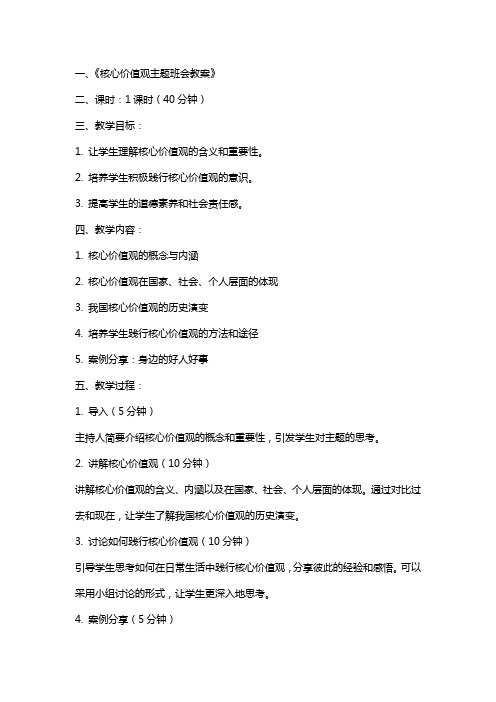 一、《核心价值观主题班会教案》

二、课时：1 课时（40 分钟）

三、教学目标：

1. 让学生理解核心价值观的含义和重要性。

2. 培养学生积极践行核心价值观的意识。

3. 提高学生的道德素养和社会责任感。

四、教学内容：

1. 核心价值观的概念与内涵

2. 核心价值观在国家、社会、个人层面的体现

3. 我国核心价值观的历史演变

4. 培养学生践行核心价值观的方法和途径

5. 案例分享：身边的好人好事

五、教学过程：

1. 导入（5 分钟）

主持人简要介绍核心价值观的概念和重要性，引发学生对主题的思考。

2. 讲解核心价值观（10 分钟）

讲解核心价值观的含义、内涵以及在国家、社会、个人层面的体现。通过对比过去和现在，让学生了解我国核心价值观的历史演变。

3. 讨论如何践行核心价值观（10 分钟）

引导学生思考如何在日常生活中践行核心价值观，分享彼此的经验和感悟。可以采用小组讨论的形式，让学生更深入地思考。

4. 案例分享（5 分钟）